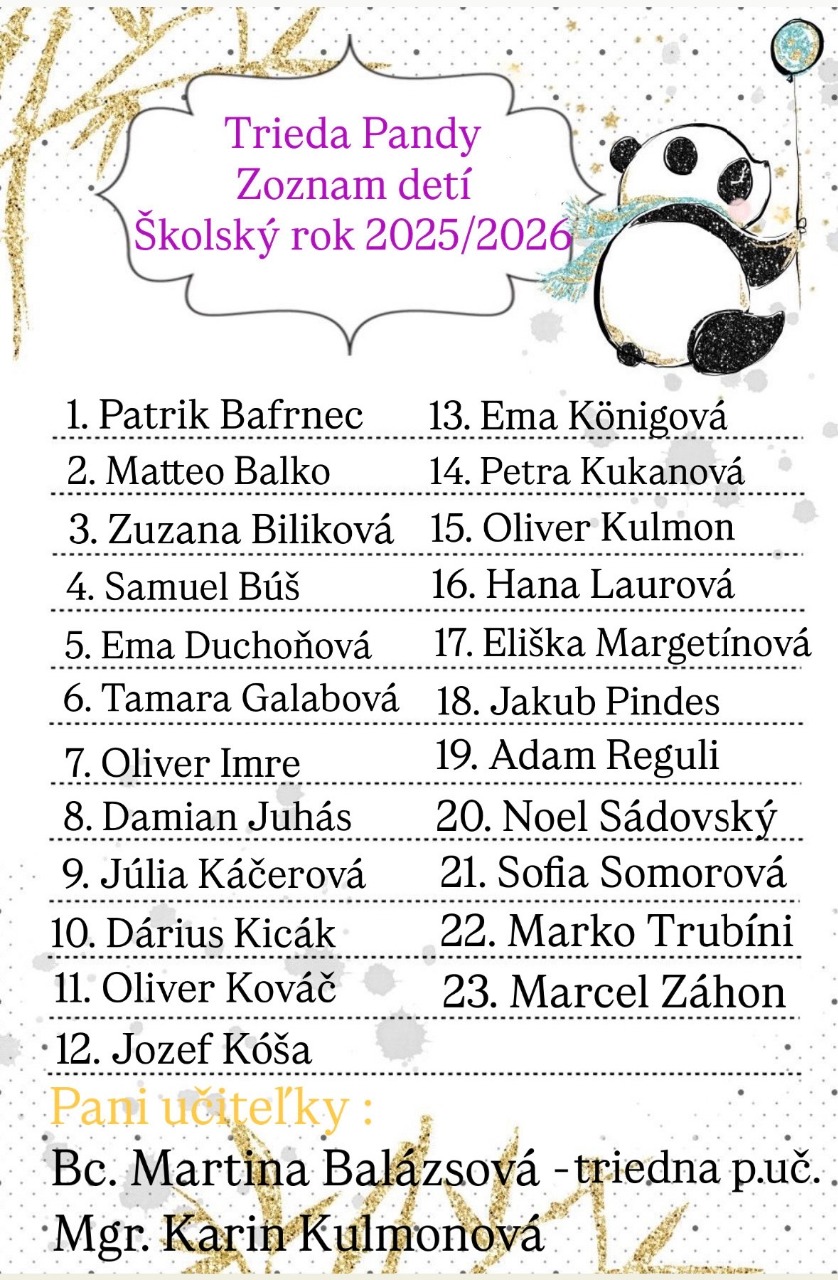 Trieda Pandy
Zoznam detí
Školský rok 2025/2026

1. Patrik Bafrnec
2. Matteo Balko
3. Zuzana Biliková
4. Samuel Búš
5. Ema Duchoňová
6. Tamara Galabová
7. Oliver Imre
8. Damian Juhás
9. Júlia Káčerová
10. Dárius Kicák
11. Oliver Kováč
12. Jozef Kóša

13. Ema Königová
14. Petra Kukanová
15. Oliver Kulmon
16. Hana Laurová
17. Eliška Margetínová
18. Jakub Pindes
19. Adam Reguli
20. Noel Sádovský
21. Sofia Somorová
22. Marko Trubíni
23. Marcel Záhon

Pani učiteľky :
Bc. Martina Balázsová - triedna p.uč.
Mgr. Karin Kulmonová